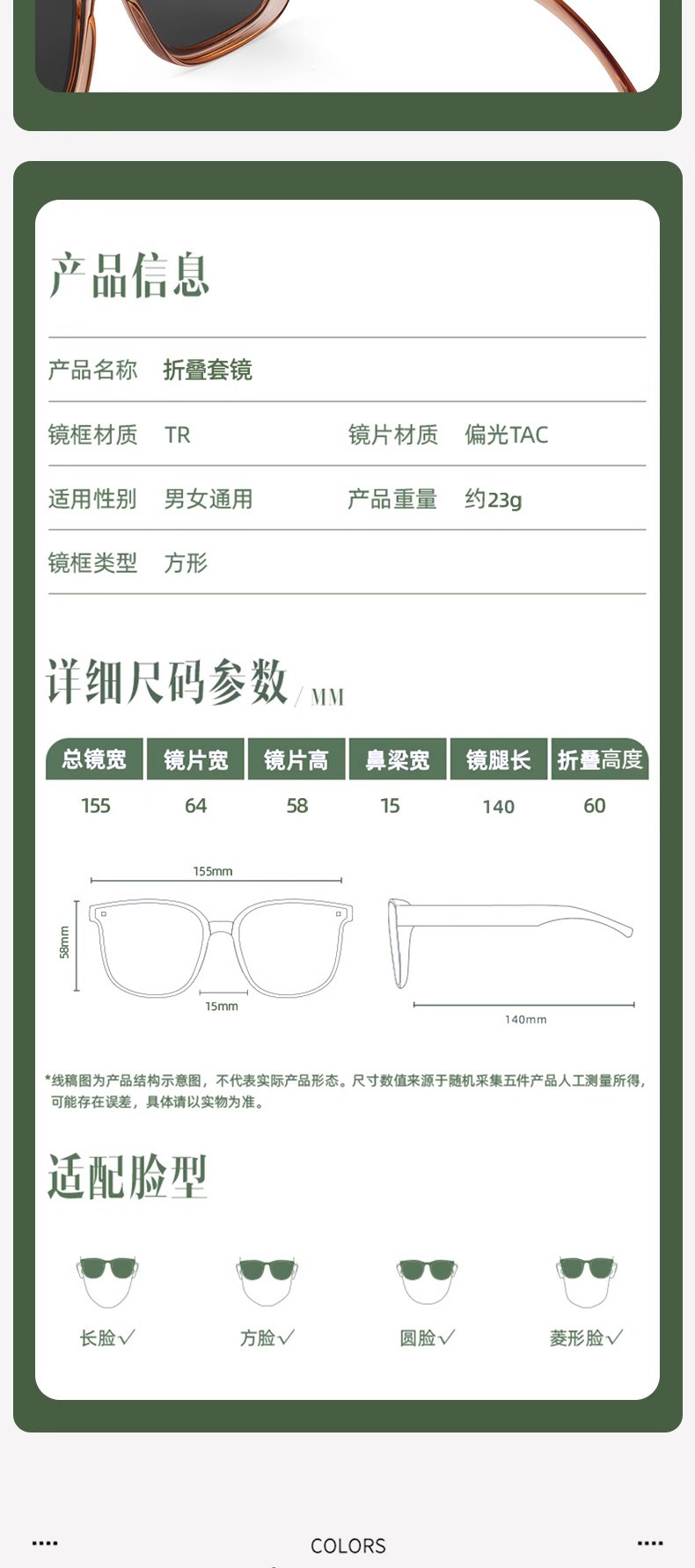 产品信息

产品名称 折叠套镜

镜框材质 TR 镜片材质 偏光TAC

适用性别 男女通用 产品重量 约23g

镜框类型 方形

详细尺码参数 / MM

| 总镜宽 | 镜片宽 | 镜片高 | 鼻梁宽 | 镜腿长 | 折叠高度 |
|---|---|---|---|---|---|
| 155 | 64 | 58 | 15 | 140 | 60 |

155mm

58mm

15mm

140mm

*线稿图为产品结构示意图，不代表实际产品形态。尺寸数值来源于随机采集五件产品人工测量所得，可能存在误差，具体请以实物为准。

适配脸型

长脸√ 方脸√ 圆脸√ 菱形脸√

COLORS